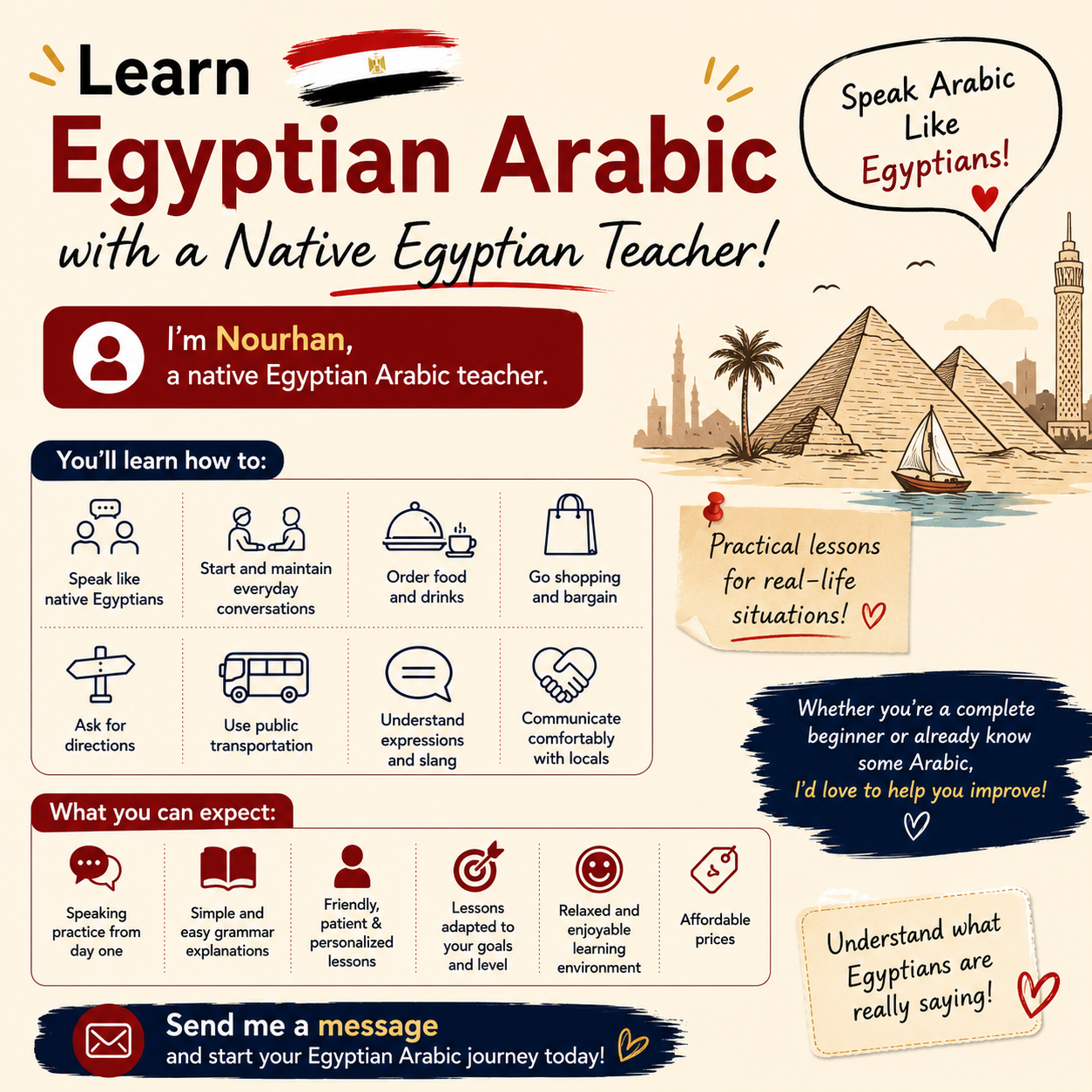 Learn
Egyptian Arabic
with a Native Egyptian Teacher!

Speak Arabic Like Egyptians!

I'm Nourhan,
a native Egyptian Arabic teacher.

You'll learn how to:

Speak like native Egyptians

Start and maintain everyday conversations

Order food and drinks

Go shopping and bargain

Ask for directions

Use public transportation

Understand expressions and slang

Communicate comfortably with locals

Practical lessons for real-life situations!

Whether you're a complete beginner or already know some Arabic,
I'd love to help you improve!

What you can expect:

Speaking practice from day one

Simple and easy grammar explanations

Friendly, patient & personalized lessons

Lessons adapted to your goals and level

Relaxed and enjoyable learning environment

Affordable prices

Understand what Egyptians are really saying!

Send me a message
and start your Egyptian Arabic journey today!